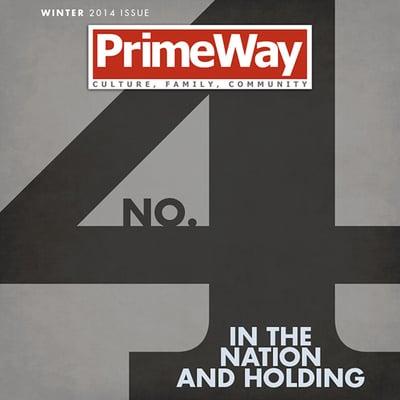 WINTER 2014 ISSUE

PrimeWay
CULTURE, FAMILY, COMMUNITY

NO. 4

IN THE NATION AND HOLDING